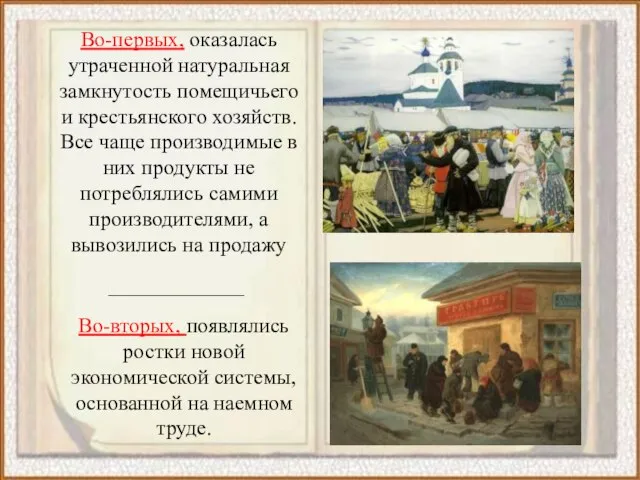 Во-первых, оказалась утраченной натуральная замкнутость помещичьего и крестьянского хозяйств. Все чаще производимые в них продукты не потреблялись самими производителями, а вывозились на продажу

Во-вторых, появлялись ростки новой экономической системы, основанной на наемном труде.

ТРАКТИРЪ